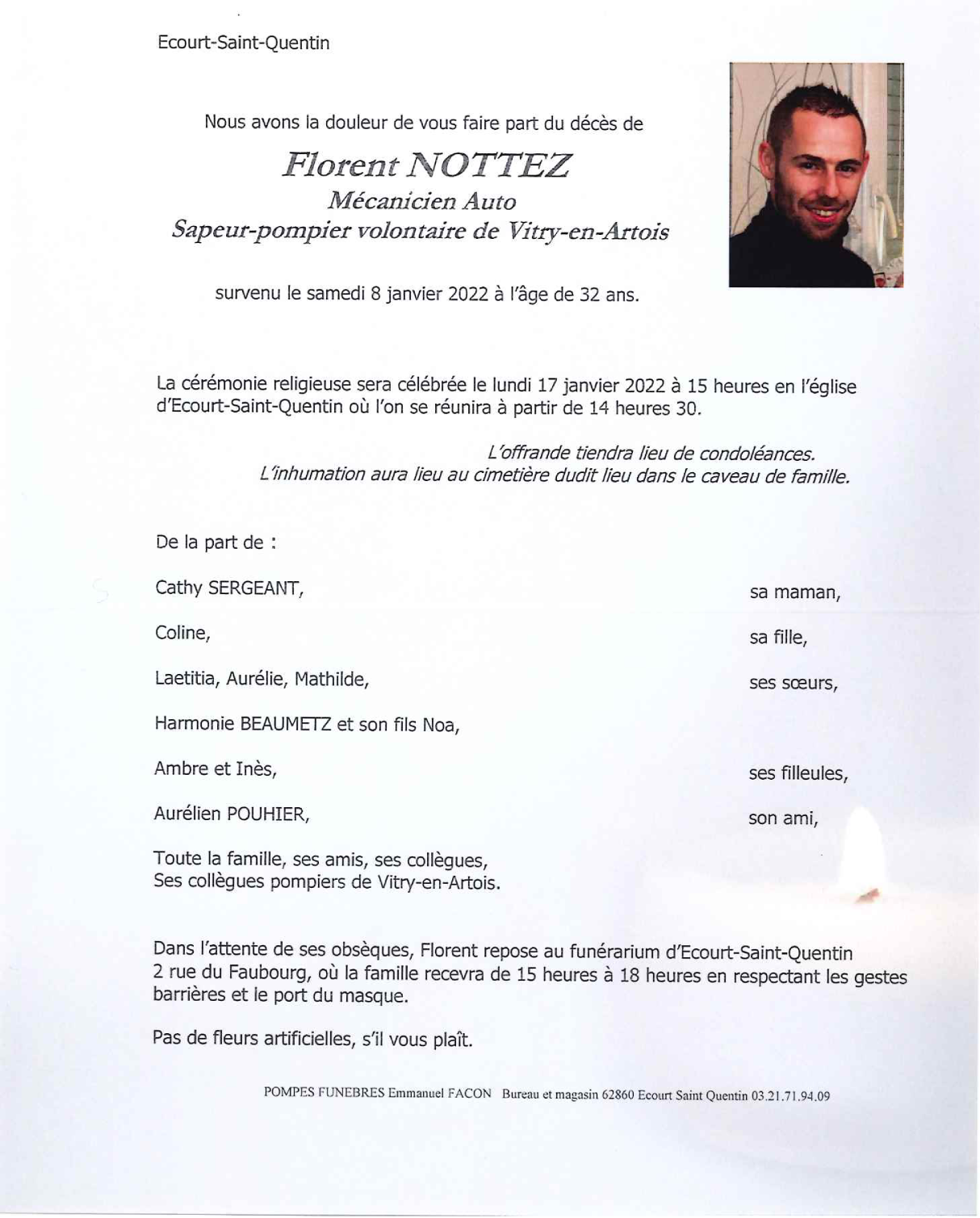 Ecourt-Saint-Quentin

Nous avons la douleur de vous faire part du décès de

Florent NOTTEZ
Mécanicien Auto
Sapeur-pompier volontaire de Vitry-en-Artois

survenu le samedi 8 janvier 2022 à l'âge de 32 ans.

La cérémonie religieuse sera célébrée le lundi 17 janvier 2022 à 15 heures en l'église d'Ecourt-Saint-Quentin où l'on se réunira à partir de 14 heures 30.

L'offrande tiendra lieu de condoléances.
L'inhumation aura lieu au cimetière dudit lieu dans le caveau de famille.

De la part de :

Cathy SERGEANT, sa maman,

Coline, sa fille,

Laetitia, Aurélie, Mathilde, ses sœurs,

Harmonie BEAUMETZ et son fils Noa,

Ambre et Inès, ses filleules,

Aurélien POUHIER, son ami,

Toute la famille, ses amis, ses collègues,
Ses collègues pompiers de Vitry-en-Artois.

Dans l'attente de ses obsèques, Florent repose au funérarium d'Ecourt-Saint-Quentin 2 rue du Faubourg, où la famille recevra de 15 heures à 18 heures en respectant les gestes barrières et le port du masque.

Pas de fleurs artificielles, s'il vous plaît.

POMPES FUNEBRES Emmanuel FACON Bureau et magasin 62860 Ecourt Saint Quentin 03.21.71.94.09